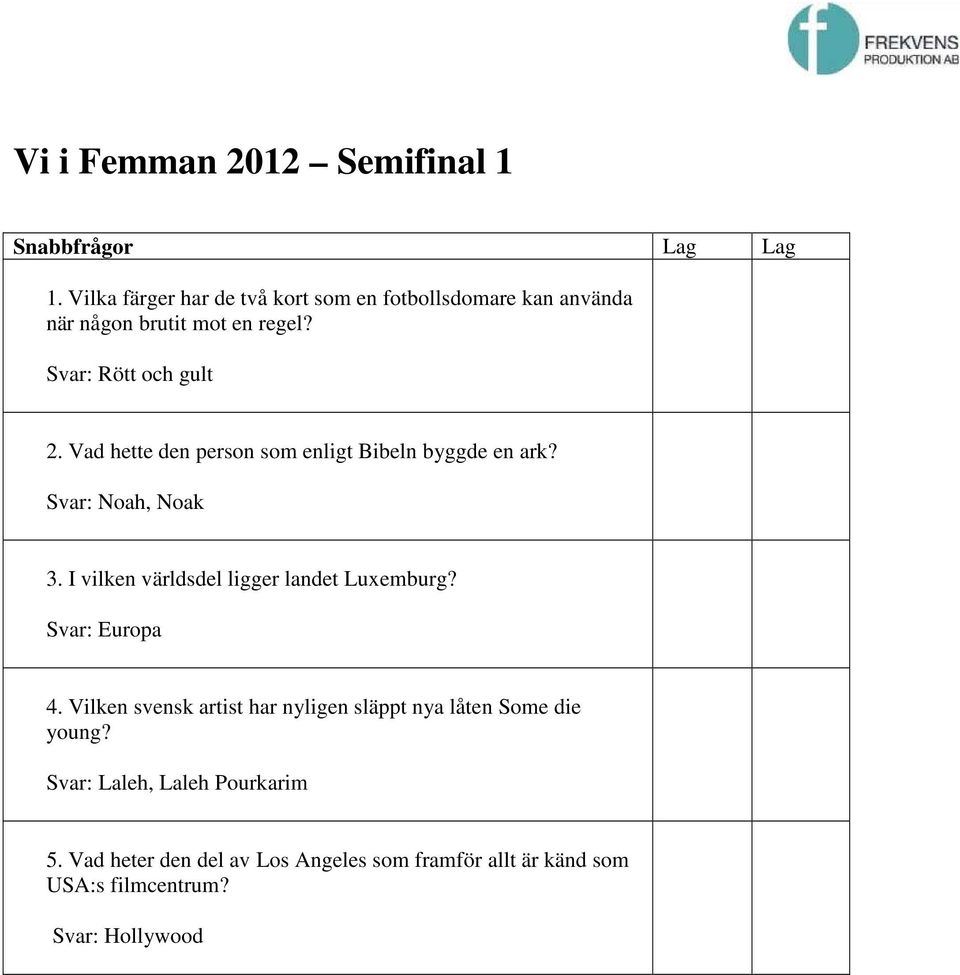 FREKVENS PRODUKTION AB

Vi i Femman 2012 – Semifinal 1

| Snabbfrågor | Lag | Lag |
|---|---|---|
| 1. Vilka färger har de två kort som en fotbollsdomare kan använda när någon brutit mot en regel? Svar: Rött och gult | | |
| 2. Vad hette den person som enligt Bibeln byggde en ark? Svar: Noah, Noak | | |
| 3. I vilken världsdel ligger landet Luxemburg? Svar: Europa | | |
| 4. Vilken svensk artist har nyligen släppt nya låten Some die young? Svar: Laleh, Laleh Pourkarim | | |
| 5. Vad heter den del av Los Angeles som framför allt är känd som USA:s filmcentrum? Svar: Hollywood | | |